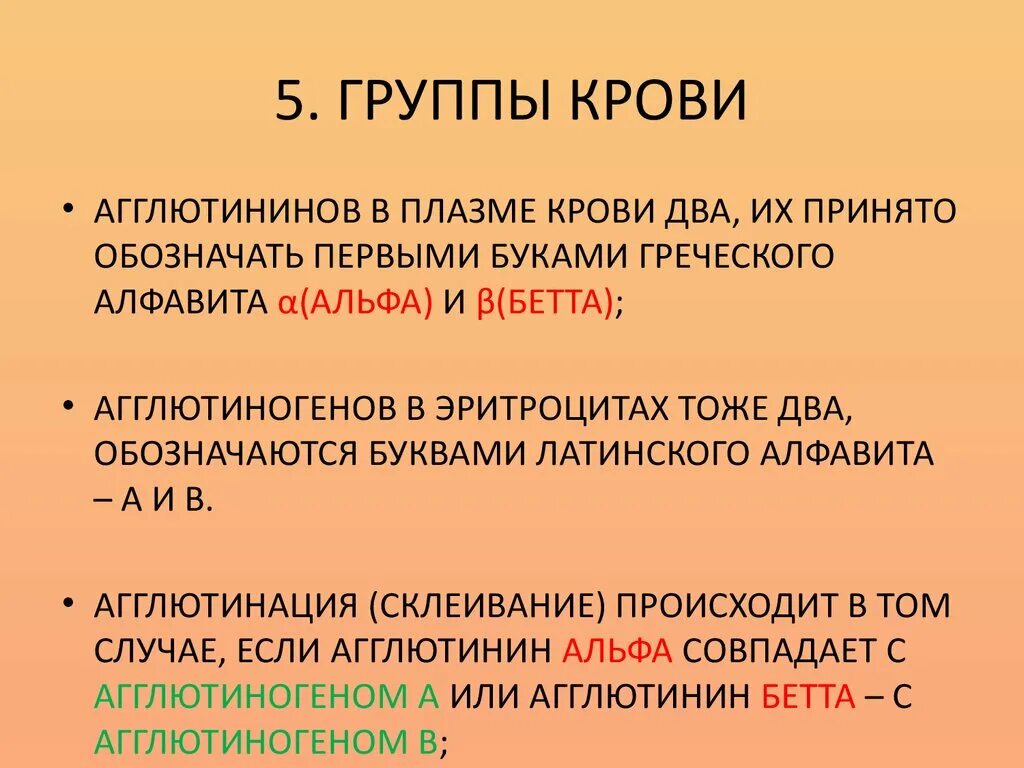 5. ГРУППЫ КРОВИ

• АГГЛЮТИНИНОВ В ПЛАЗМЕ КРОВИ ДВА, ИХ ПРИНЯТО ОБОЗНАЧАТЬ ПЕРВЫМИ БУКАМИ ГРЕЧЕСКОГО АЛФАВИТА α(АЛЬФА) И β(БЕТТА);

• АГГЛЮТИНОГЕНОВ В ЭРИТРОЦИТАХ ТОЖЕ ДВА, ОБОЗНАЧАЮТСЯ БУКВАМИ ЛАТИНСКОГО АЛФАВИТА – А И В.

• АГГЛЮТИНАЦИЯ (СКЛЕИВАНИЕ) ПРОИСХОДИТ В ТОМ СЛУЧАЕ, ЕСЛИ АГГЛЮТИНИН АЛЬФА СОВПАДАЕТ С АГГЛЮТИНОГЕНОМ А ИЛИ АГГЛЮТИНИН БЕТТА – С АГГЛЮТИНОГЕНОМ В;